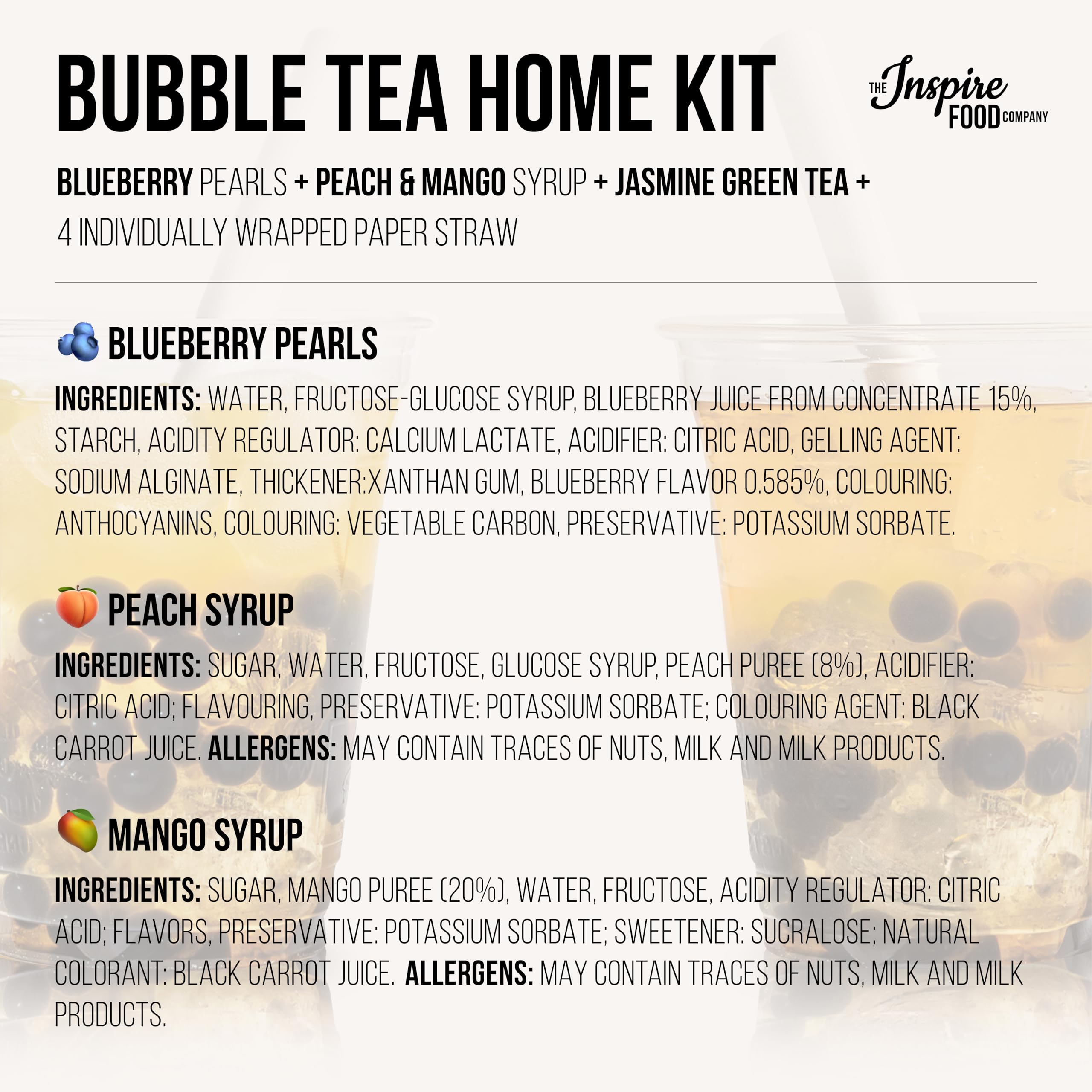 BUBBLE TEA HOME KIT

THE Inspire FOOD COMPANY

BLUEBERRY PEARLS + PEACH & MANGO SYRUP + JASMINE GREEN TEA + 4 INDIVIDUALLY WRAPPED PAPER STRAW

BLUEBERRY PEARLS

INGREDIENTS: WATER, FRUCTOSE-GLUCOSE SYRUP, BLUEBERRY JUICE FROM CONCENTRATE 15%, STARCH, ACIDITY REGULATOR: CALCIUM LACTATE, ACIDIFIER: CITRIC ACID, GELLING AGENT: SODIUM ALGINATE, THICKENER:XANTHAN GUM, BLUEBERRY FLAVOR 0.585%, COLOURING: ANTHOCYANINS, COLOURING: VEGETABLE CARBON, PRESERVATIVE: POTASSIUM SORBATE.

PEACH SYRUP

INGREDIENTS: SUGAR, WATER, FRUCTOSE, GLUCOSE SYRUP, PEACH PUREE (8%), ACIDIFIER: CITRIC ACID; FLAVOURING, PRESERVATIVE: POTASSIUM SORBATE; COLOURING AGENT: BLACK CARROT JUICE. ALLERGENS: MAY CONTAIN TRACES OF NUTS, MILK AND MILK PRODUCTS.

MANGO SYRUP

INGREDIENTS: SUGAR, MANGO PUREE (20%), WATER, FRUCTOSE, ACIDITY REGULATOR: CITRIC ACID; FLAVORS, PRESERVATIVE: POTASSIUM SORBATE; SWEETENER: SUCRALOSE; NATURAL COLORANT: BLACK CARROT JUICE. ALLERGENS: MAY CONTAIN TRACES OF NUTS, MILK AND MILK PRODUCTS.